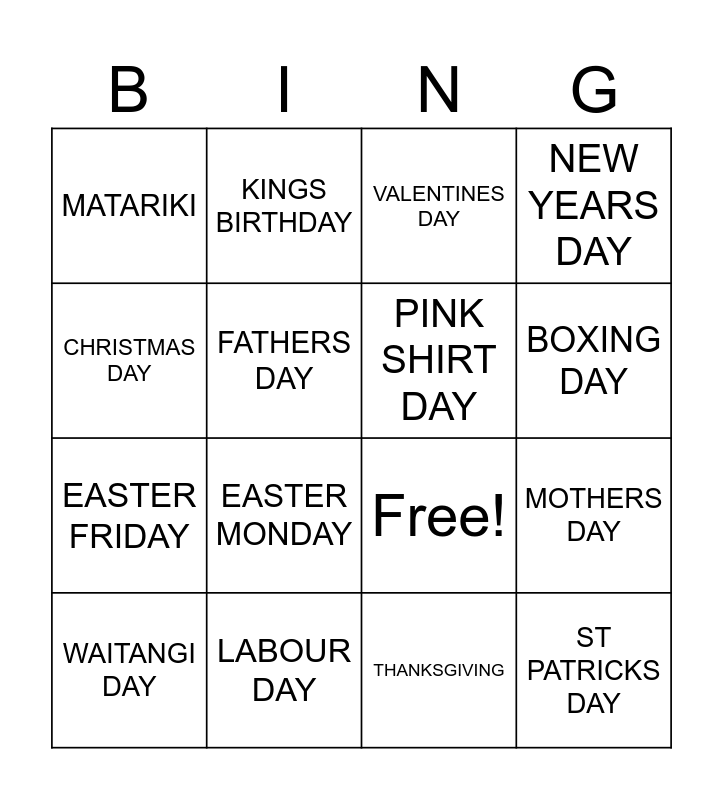 | B | I | N | G |
|---|---|---|---|
| MATARIKI | KINGS BIRTHDAY | VALENTINES DAY | NEW YEARS DAY |
| CHRISTMAS DAY | FATHERS DAY | PINK SHIRT DAY | BOXING DAY |
| EASTER FRIDAY | EASTER MONDAY | Free! | MOTHERS DAY |
| WAITANGI DAY | LABOUR DAY | THANKSGIVING | ST PATRICKS DAY |